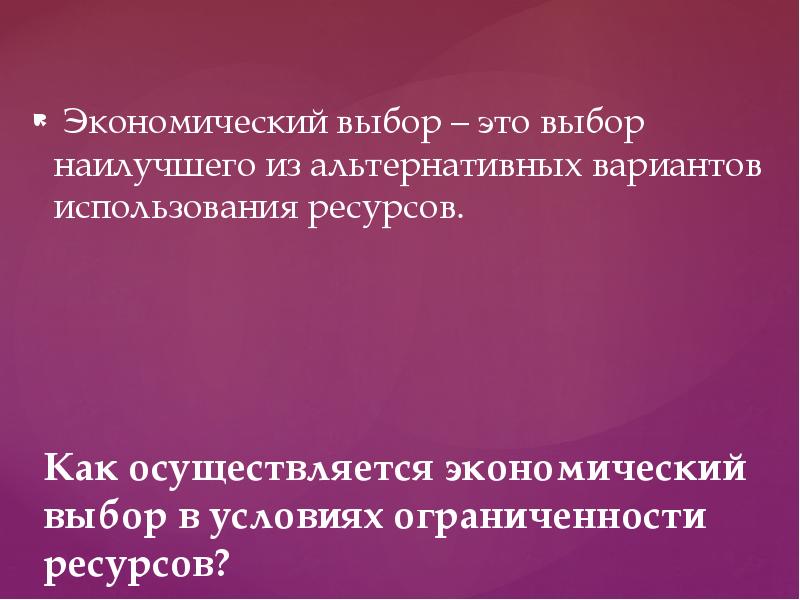 Экономический выбор – это выбор наилучшего из альтернативных вариантов использования ресурсов.

Как осуществляется экономический выбор в условиях ограниченности ресурсов?